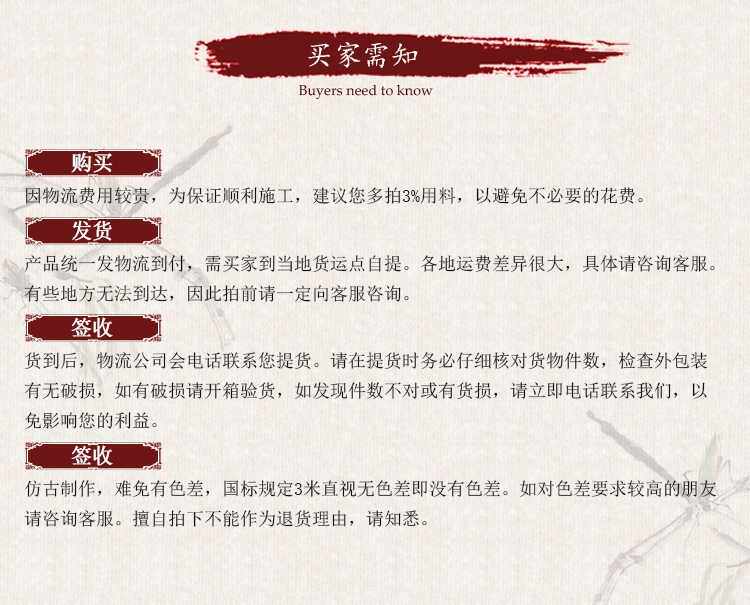 买家需知
Buyers need to know

购买

因物流费用较贵，为保证顺利施工，建议您多拍3%用料，以避免不必要的花费。

发货

产品统一发物流到付，需买家到当地货运点自提。各地运费差异很大，具体请咨询客服。有些地方无法到达，因此拍前请一定向客服咨询。

签收

货到后，物流公司会电话联系您提货。请在提货时务必仔细核对货物件数，检查外包装有无破损，如有破损请开箱验货，如发现件数不对或有货损，请立即电话联系我们，以免影响您的利益。

签收

仿古制作，难免有色差，国标规定3米直视无色差即没有色差。如对色差要求较高的朋友请咨询客服。擅自拍下不能作为退货理由，请知悉。